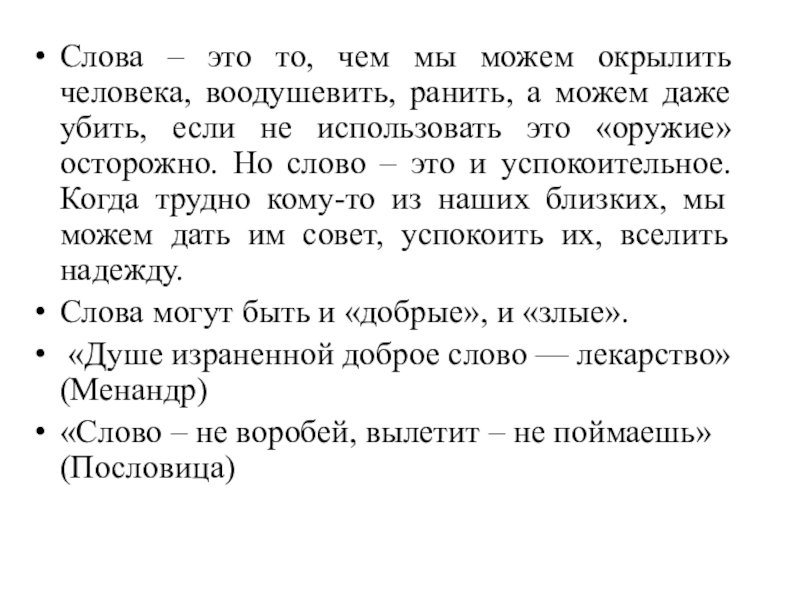 • Слова – это то, чем мы можем окрылить человека, воодушевить, ранить, а можем даже убить, если не использовать это «оружие» осторожно. Но слово – это и успокоительное. Когда трудно кому-то из наших близких, мы можем дать им совет, успокоить их, вселить надежду.

• Слова могут быть и «добрые», и «злые».

• «Душе израненной доброе слово — лекарство» (Менандр)

• «Слово – не воробей, вылетит – не поймаешь» (Пословица)